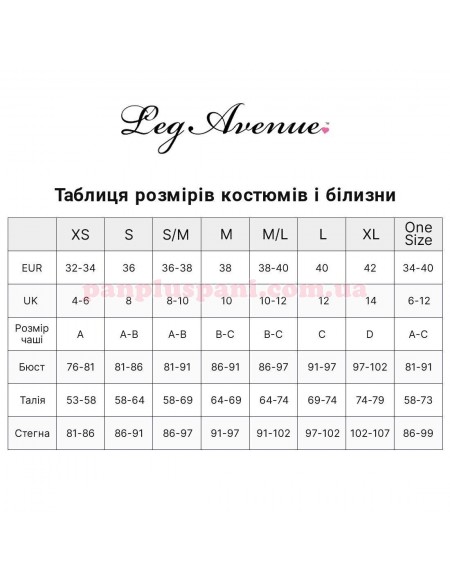 Leg Avenue

Таблиця розмірів костюмів і білизни

| | XS | S | S/M | M | M/L | L | XL | One Size |
|---|---|---|---|---|---|---|---|---|
| EUR | 32-34 | 36 | 36-38 | 38 | 38-40 | 40 | 42 | 34-40 |
| UK | 4-6 | 8 | 8-10 | 10 | 10-12 | 12 | 14 | 6-12 |
| Розмір чаші | A | A-B | A-B | B-C | B-C | C | D | A-C |
| Бюст | 76-81 | 81-86 | 81-91 | 86-91 | 86-97 | 91-97 | 97-102 | 81-91 |
| Талія | 53-58 | 58-64 | 58-69 | 64-69 | 64-74 | 69-74 | 74-79 | 58-73 |
| Стегна | 81-86 | 86-91 | 86-97 | 91-97 | 91-102 | 97-102 | 102-107 | 86-99 |

panpluspani.com.ua